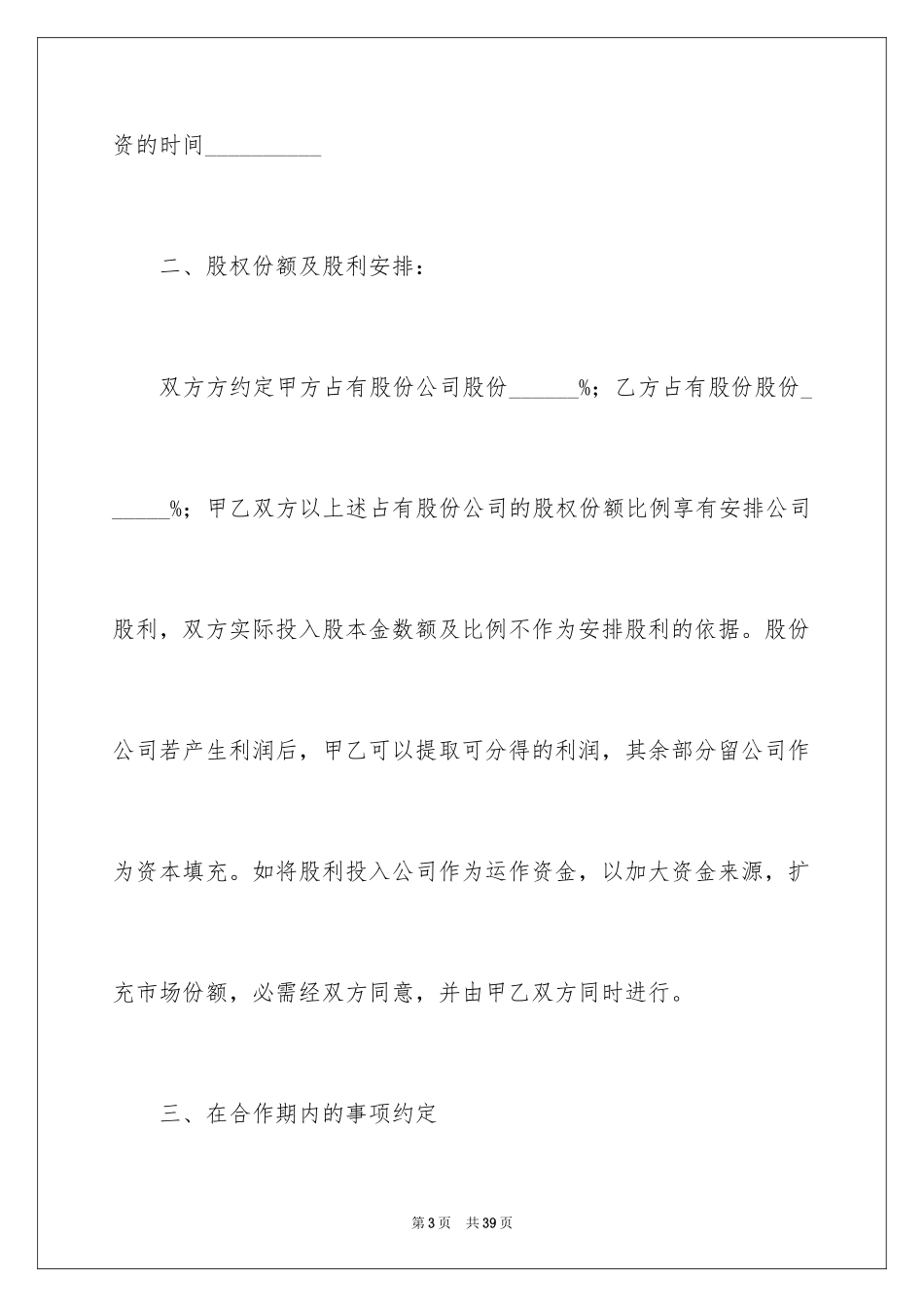 资的时间__________

二、股权份额及股利安排：

双方方约定甲方占有股份公司股份______%；乙方占有股份股份______%；甲乙双方以上述占有股份公司的股权份额比例享有安排公司股利，双方实际投入股本金数额及比例不作为安排股利的依据。股份公司若产生利润后，甲乙可以提取可分得的利润，其余部分留公司作为资本填充。如将股利投入公司作为运作资金，以加大资金来源，扩充市场份额，必需经双方同意，并由甲乙双方同时进行。

三、在合作期内的事项约定

第3页 共39页